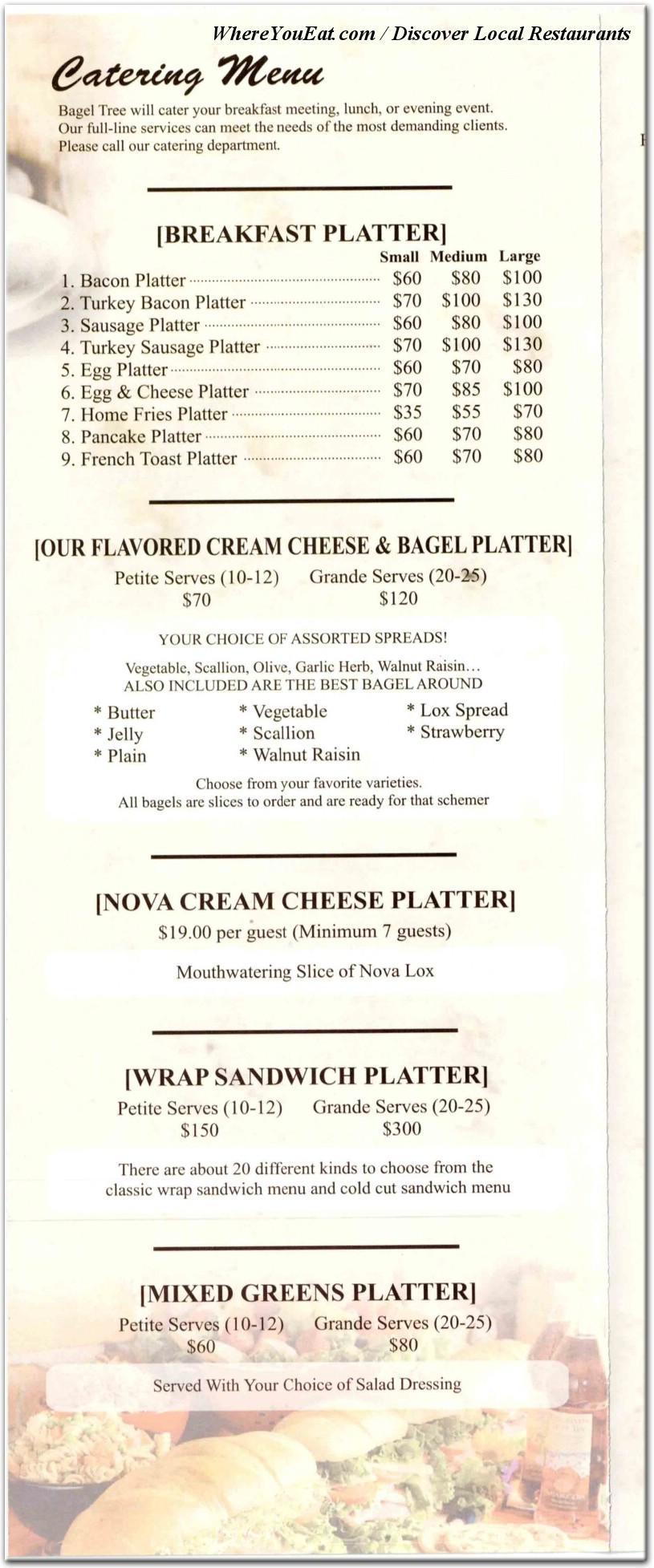 WhereYouEat.com / Discover Local Restaurants

Catering Menu

Bagel Tree will cater your breakfast meeting, lunch, or evening event. Our full-line services can meet the needs of the most demanding clients. Please call our catering department.

[BREAKFAST PLATTER]

| | Small | Medium | Large |
|---|---|---|---|
| 1. Bacon Platter | $60 | $80 | $100 |
| 2. Turkey Bacon Platter | $70 | $100 | $130 |
| 3. Sausage Platter | $60 | $80 | $100 |
| 4. Turkey Sausage Platter | $70 | $100 | $130 |
| 5. Egg Platter | $60 | $70 | $80 |
| 6. Egg & Cheese Platter | $70 | $85 | $100 |
| 7. Home Fries Platter | $35 | $55 | $70 |
| 8. Pancake Platter | $60 | $70 | $80 |
| 9. French Toast Platter | $60 | $70 | $80 |

[OUR FLAVORED CREAM CHEESE & BAGEL PLATTER]

Petite Serves (10-12) $70
Grande Serves (20-25) $120

YOUR CHOICE OF ASSORTED SPREADS!

Vegetable, Scallion, Olive, Garlic Herb, Walnut Raisin…
ALSO INCLUDED ARE THE BEST BAGEL AROUND

* Butter
* Jelly
* Plain

* Vegetable
* Scallion
* Walnut Raisin

* Lox Spread
* Strawberry

Choose from your favorite varieties.
All bagels are slices to order and are ready for that schemer

[NOVA CREAM CHEESE PLATTER]

$19.00 per guest (Minimum 7 guests)

Mouthwatering Slice of Nova Lox

[WRAP SANDWICH PLATTER]

Petite Serves (10-12) $150
Grande Serves (20-25) $300

There are about 20 different kinds to choose from the classic wrap sandwich menu and cold cut sandwich menu

[MIXED GREENS PLATTER]

Petite Serves (10-12) $60
Grande Serves (20-25) $80

Served With Your Choice of Salad Dressing